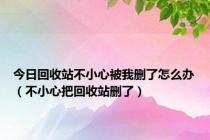 今日回收站不小心被我删了怎么办（不小心把回收站删了）